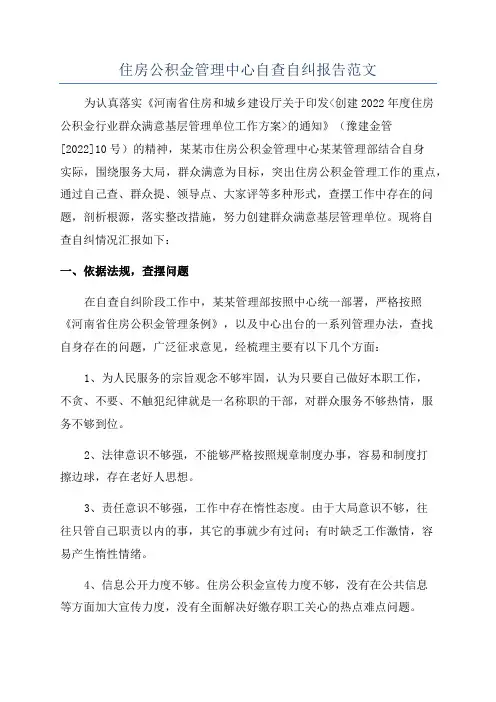 住房公积金管理中心自查自纠报告范文

为认真落实《河南省住房和城乡建设厅关于印发<创建2022年度住房公积金行业群众满意基层管理单位工作方案>的通知》（豫建金管[2022]10号）的精神，某某市住房公积金管理中心某某管理部结合自身实际，围绕服务大局，群众满意为目标，突出住房公积金管理工作的重点，通过自己查、群众提、领导点、大家评等多种形式，查摆工作中存在的问题，剖析根源，落实整改措施，努力创建群众满意基层管理单位。现将自查自纠情况汇报如下：

一、依据法规，查摆问题

在自查自纠阶段工作中，某某管理部按照中心统一部署，严格按照《河南省住房公积金管理条例》，以及中心出台的一系列管理办法，查找自身存在的问题，广泛征求意见，经梳理主要有以下几个方面：

1、为人民服务的宗旨观念不够牢固，认为只要自己做好本职工作，不贪、不要、不触犯纪律就是一名称职的干部，对群众服务不够热情，服务不够到位。

2、法律意识不够强，不能够严格按照规章制度办事，容易和制度打擦边球，存在老好人思想。

3、责任意识不够强，工作中存在惰性态度。由于大局意识不够，往往只管自己职责以内的事，其它的事就少有过问；有时缺乏工作激情，容易产生惰性情绪。

4、信息公开力度不够。住房公积金宣传力度不够，没有在公共信息等方面加大宣传力度，没有全面解决好缴存职工关心的热点难点问题。